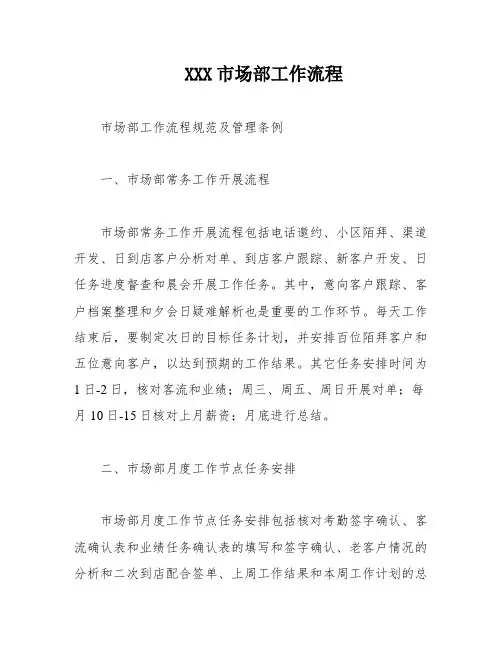 XXX 市场部工作流程

市场部工作流程规范及管理条例

一、市场部常务工作开展流程

市场部常务工作开展流程包括电话邀约、小区陌拜、渠道开发、日到店客户分析对单、到店客户跟踪、新客户开发、日任务进度督查和晨会开展工作任务。其中，意向客户跟踪、客户档案整理和夕会日疑难解析也是重要的工作环节。每天工作结束后，要制定次日的目标任务计划，并安排百位陌拜客户和五位意向客户，以达到预期的工作结果。其它任务安排时间为1日-2日，核对客流和业绩；周三、周五、周日开展对单；每月10日-15日核对上月薪资；月底进行总结。

二、市场部月度工作节点任务安排

市场部月度工作节点任务安排包括核对考勤签字确认、客流确认表和业绩任务确认表的填写和签字确认、老客户情况的分析和二次到店配合签单、上周工作结果和本周工作计划的总